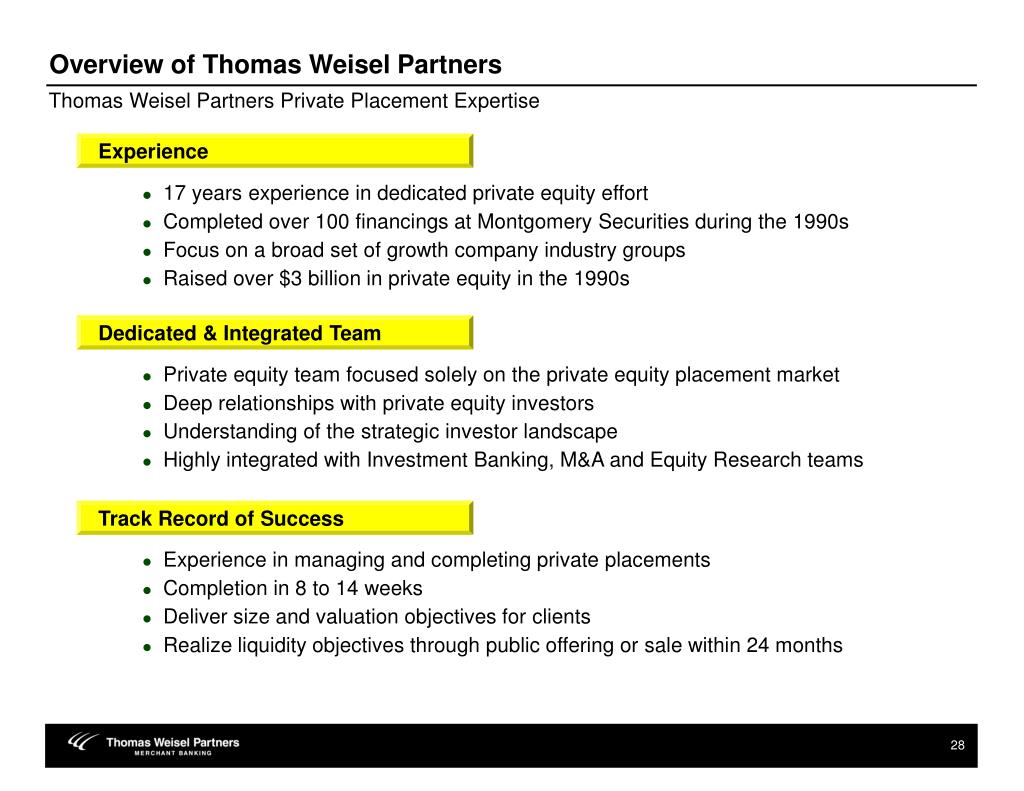 Overview of Thomas Weisel Partners

Thomas Weisel Partners Private Placement Expertise

Experience

- 17 years experience in dedicated private equity effort
- Completed over 100 financings at Montgomery Securities during the 1990s
- Focus on a broad set of growth company industry groups
- Raised over \$3 billion in private equity in the 1990s

Dedicated & Integrated Team

- Private equity team focused solely on the private equity placement market
- Deep relationships with private equity investors
- Understanding of the strategic investor landscape
- Highly integrated with Investment Banking, M&A and Equity Research teams

Track Record of Success

- Experience in managing and completing private placements
- Completion in 8 to 14 weeks
- Deliver size and valuation objectives for clients
- Realize liquidity objectives through public offering or sale within 24 months

Thomas Weisel Partners
MERCHANT BANKING

28